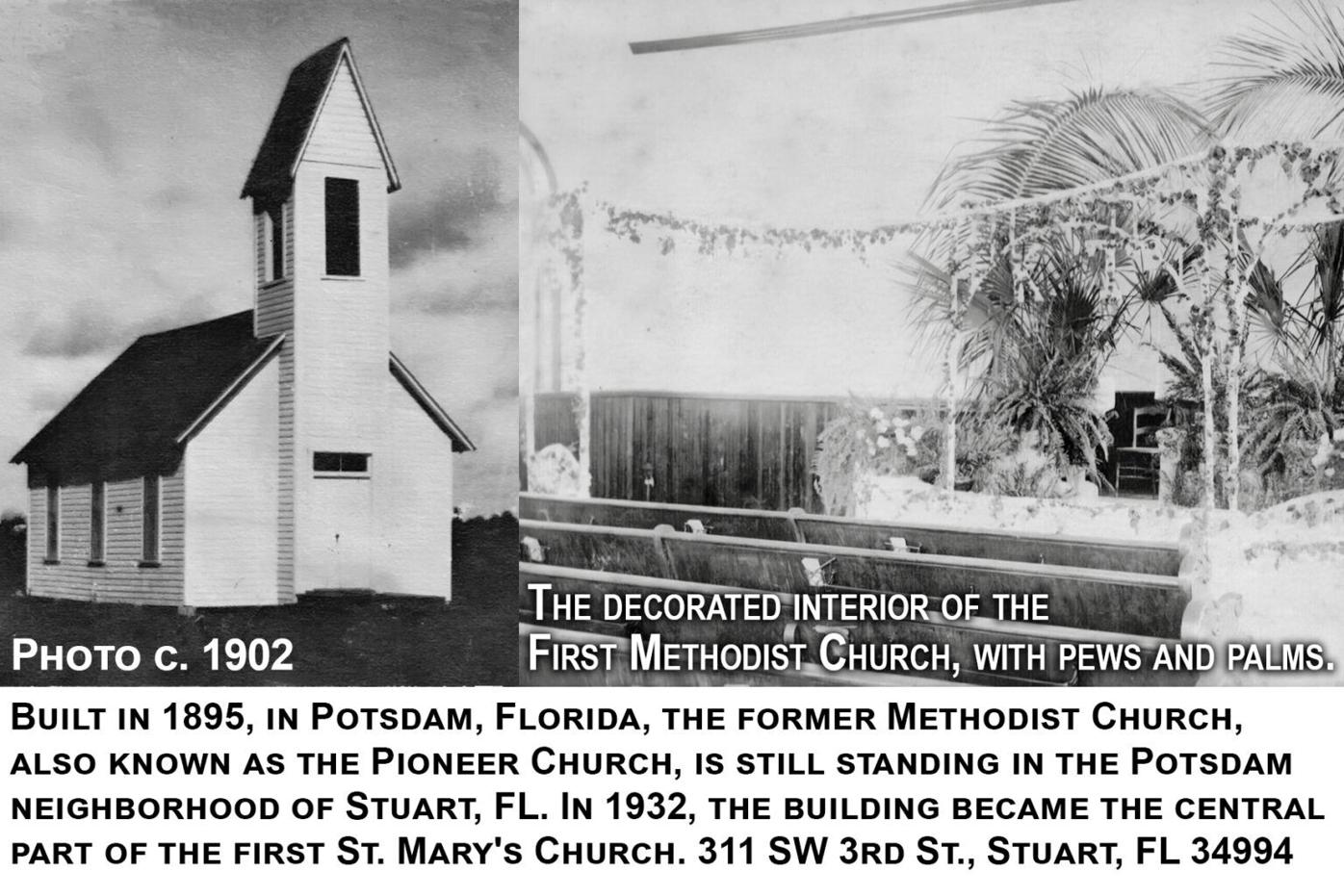 Photo c. 1902

The decorated interior of the First Methodist Church, with pews and palms.

Built in 1895, in Potsdam, Florida, the former Methodist Church, also known as the Pioneer Church, is still standing in the Potsdam neighborhood of Stuart, FL. In 1932, the building became the central part of the first St. Mary's Church. 311 SW 3rd St., Stuart, FL 34994